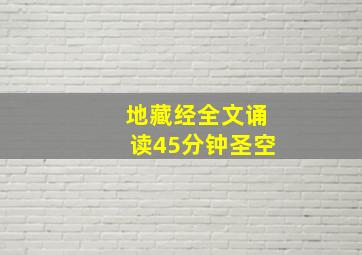 地藏经全文诵读45分钟圣空